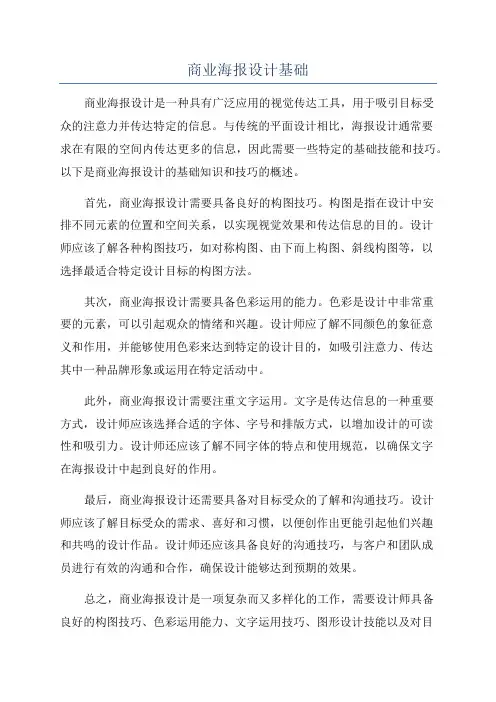 商业海报设计基础

商业海报设计是一种具有广泛应用的视觉传达工具，用于吸引目标受众的注意力并传达特定的信息。与传统的平面设计相比，海报设计通常要求在有限的空间内传达更多的信息，因此需要一些特定的基础技能和技巧。以下是商业海报设计的基础知识和技巧的概述。

首先，商业海报设计需要具备良好的构图技巧。构图是指在设计中安排不同元素的位置和空间关系，以实现视觉效果和传达信息的目的。设计师应该了解各种构图技巧，如对称构图、由下而上构图、斜线构图等，以选择最适合特定设计目标的构图方法。

其次，商业海报设计需要具备色彩运用的能力。色彩是设计中非常重要的元素，可以引起观众的情绪和兴趣。设计师应了解不同颜色的象征意义和作用，并能够使用色彩来达到特定的设计目的，如吸引注意力、传达其中一种品牌形象或运用在特定活动中。

此外，商业海报设计需要注重文字运用。文字是传达信息的一种重要方式，设计师应该选择合适的字体、字号和排版方式，以增加设计的可读性和吸引力。设计师还应该了解不同字体的特点和使用规范，以确保文字在海报设计中起到良好的作用。

最后，商业海报设计还需要具备对目标受众的了解和沟通技巧。设计师应该了解目标受众的需求、喜好和习惯，以便创作出更能引起他们兴趣和共鸣的设计作品。设计师还应该具备良好的沟通技巧，与客户和团队成员进行有效的沟通和合作，确保设计能够达到预期的效果。

总之，商业海报设计是一项复杂而又多样化的工作，需要设计师具备良好的构图技巧、色彩运用能力、文字运用技巧、图形设计技能以及对目